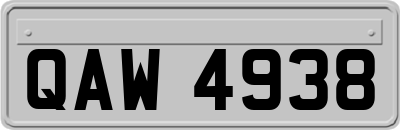 QAW 4938